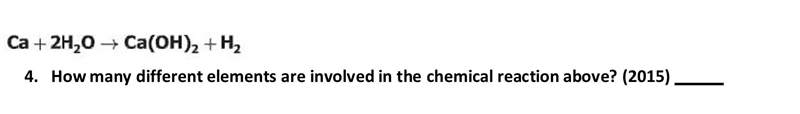 $Ca + 2H_2O \rightarrow Ca(OH)_2 + H_2$

4. How many different elements are involved in the chemical reaction above? (2015) _____